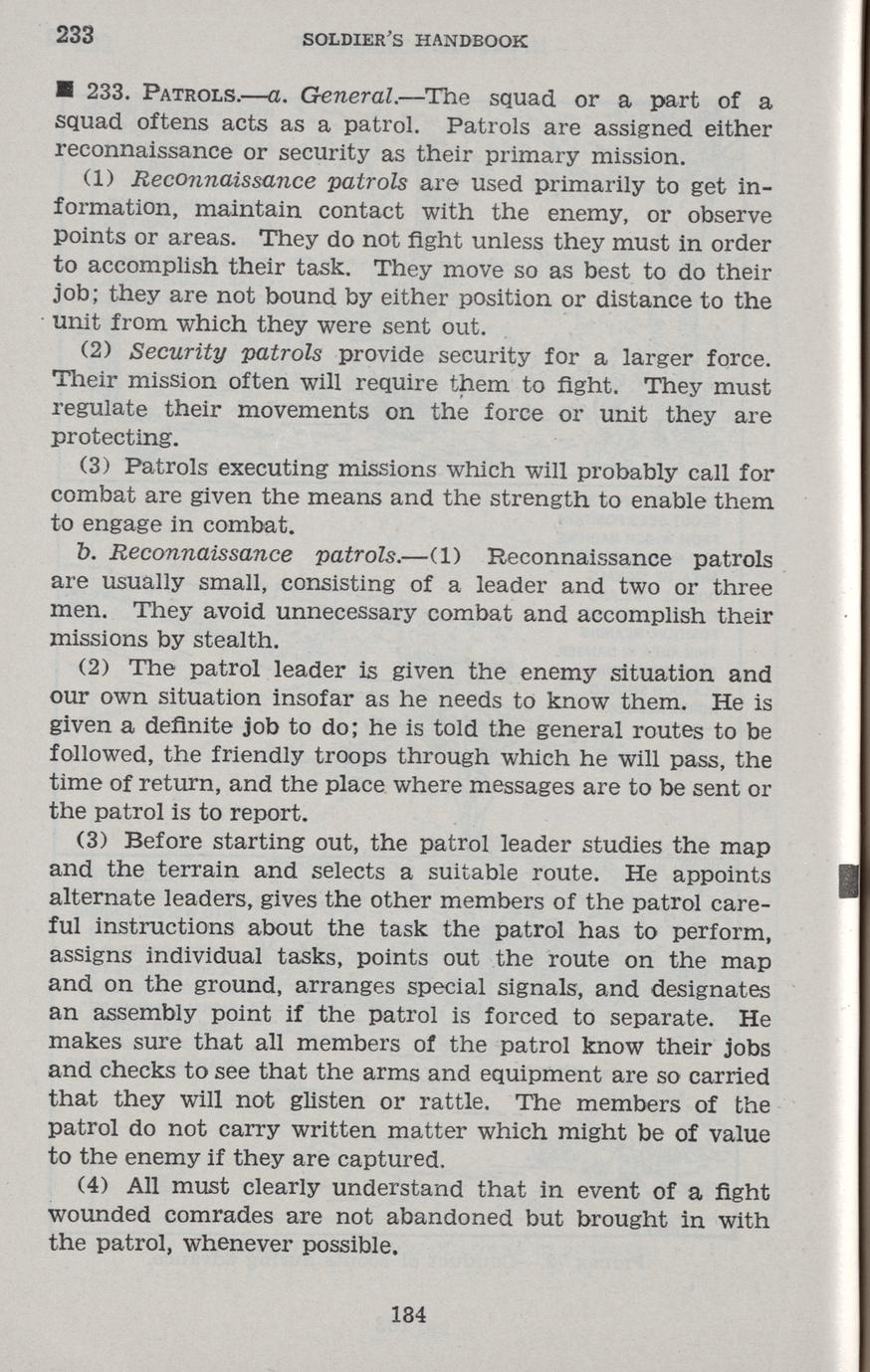 233 SOLDIER'S HANDBOOK

■ 233. PATROLS.—a. General.—The squad or a part of a squad oftens acts as a patrol. Patrols are assigned either reconnaissance or security as their primary mission.

(1) Reconnaissance patrols are used primarily to get information, maintain contact with the enemy, or observe points or areas. They do not fight unless they must in order to accomplish their task. They move so as best to do their job; they are not bound by either position or distance to the unit from which they were sent out.

(2) Security patrols provide security for a larger force. Their mission often will require them to fight. They must regulate their movements on the force or unit they are protecting.

(3) Patrols executing missions which will probably call for combat are given the means and the strength to enable them to engage in combat.

b. Reconnaissance patrols.—(1) Reconnaissance patrols are usually small, consisting of a leader and two or three men. They avoid unnecessary combat and accomplish their missions by stealth.

(2) The patrol leader is given the enemy situation and our own situation insofar as he needs to know them. He is given a definite job to do; he is told the general routes to be followed, the friendly troops through which he will pass, the time of return, and the place where messages are to be sent or the patrol is to report.

(3) Before starting out, the patrol leader studies the map and the terrain and selects a suitable route. He appoints alternate leaders, gives the other members of the patrol careful instructions about the task the patrol has to perform, assigns individual tasks, points out the route on the map and on the ground, arranges special signals, and designates an assembly point if the patrol is forced to separate. He makes sure that all members of the patrol know their jobs and checks to see that the arms and equipment are so carried that they will not glisten or rattle. The members of the patrol do not carry written matter which might be of value to the enemy if they are captured.

(4) All must clearly understand that in event of a fight wounded comrades are not abandoned but brought in with the patrol, whenever possible.

184